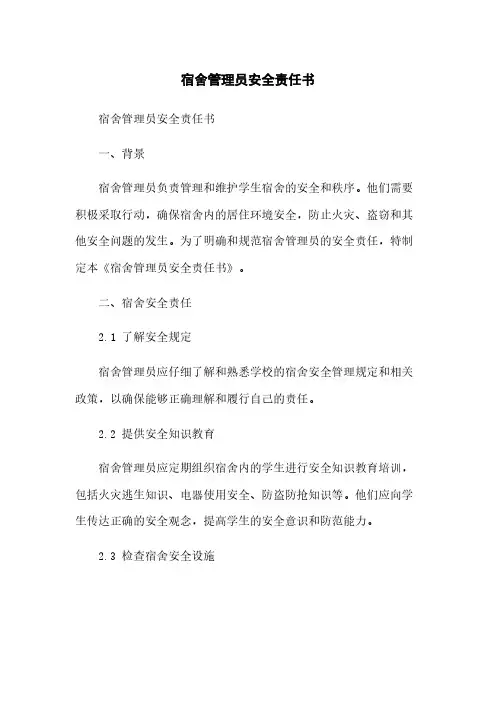 宿舍管理员安全责任书

宿舍管理员安全责任书

一、背景

宿舍管理员负责管理和维护学生宿舍的安全和秩序。他们需要积极采取行动，确保宿舍内的居住环境安全，防止火灾、盗窃和其他安全问题的发生。为了明确和规范宿舍管理员的安全责任，特制定本《宿舍管理员安全责任书》。

二、宿舍安全责任

2.1 了解安全规定

宿舍管理员应仔细了解和熟悉学校的宿舍安全管理规定和相关政策，以确保能够正确理解和履行自己的责任。

2.2 提供安全知识教育

宿舍管理员应定期组织宿舍内的学生进行安全知识教育培训，包括火灾逃生知识、电器使用安全、防盗防抢知识等。他们应向学生传达正确的安全观念，提高学生的安全意识和防范能力。

2.3 检查宿舍安全设施